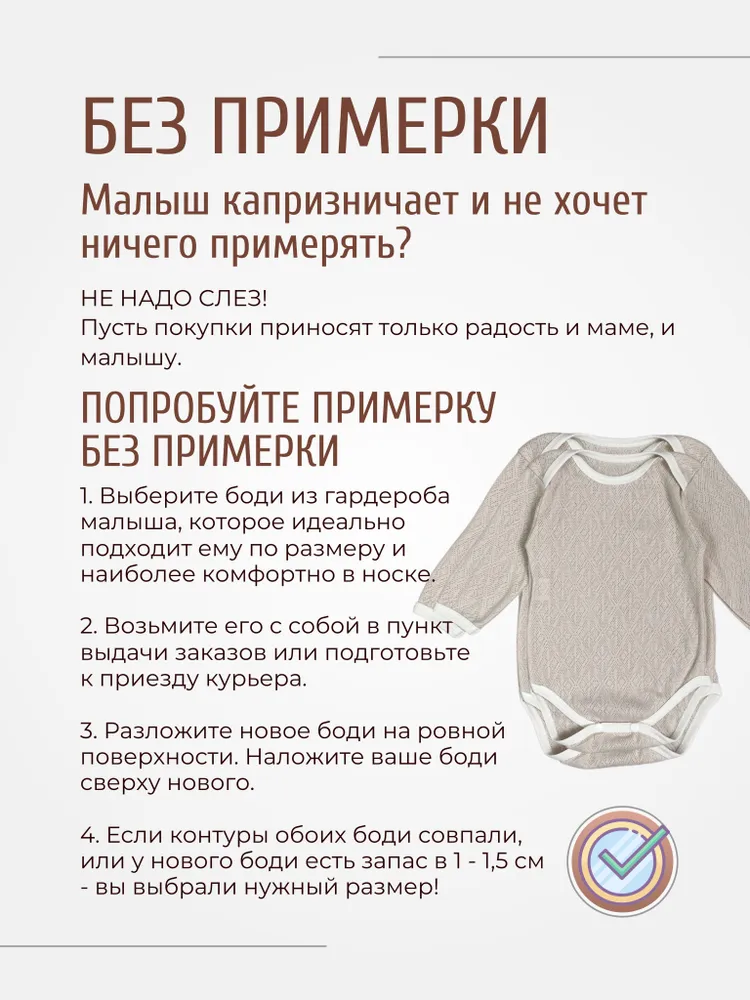 БЕЗ ПРИМЕРКИ

Малыш капризничает и не хочет ничего примерять?

НЕ НАДО СЛЕЗ!
Пусть покупки приносят только радость и маме, и малышу.

ПОПРОБУЙТЕ ПРИМЕРКУ БЕЗ ПРИМЕРКИ

1. Выберите боди из гардероба малыша, которое идеально подходит ему по размеру и наиболее комфортно в носке.

2. Возьмите его с собой в пункт выдачи заказов или подготовьте к приезду курьера.

3. Разложите новое боди на ровной поверхности. Наложите ваше боди сверху нового.

4. Если контуры обоих боди совпали, или у нового боди есть запас в 1 - 1,5 см - вы выбрали нужный размер!